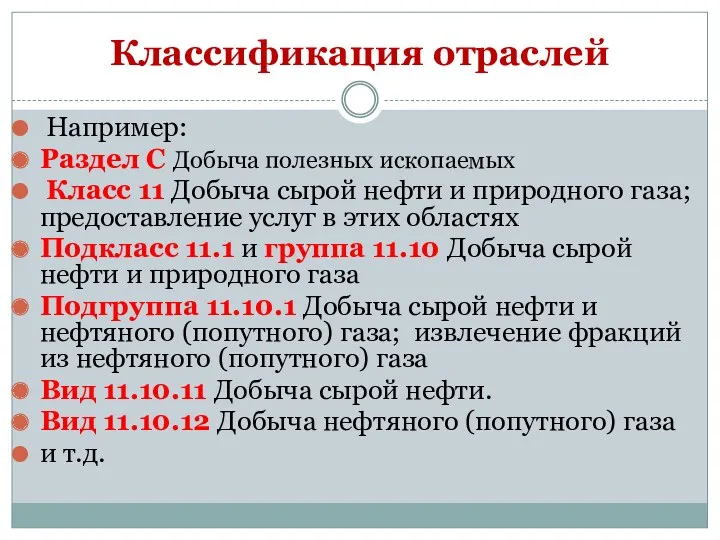 Классификация отраслей

Например:

Раздел С Добыча полезных ископаемых

Класс 11 Добыча сырой нефти и природного газа; предоставление услуг в этих областях

Подкласс 11.1 и группа 11.10 Добыча сырой нефти и природного газа

Подгруппа 11.10.1 Добыча сырой нефти и нефтяного (попутного) газа; извлечение фракций из нефтяного (попутного) газа

Вид 11.10.11 Добыча сырой нефти.

Вид 11.10.12 Добыча нефтяного (попутного) газа

и т.д.